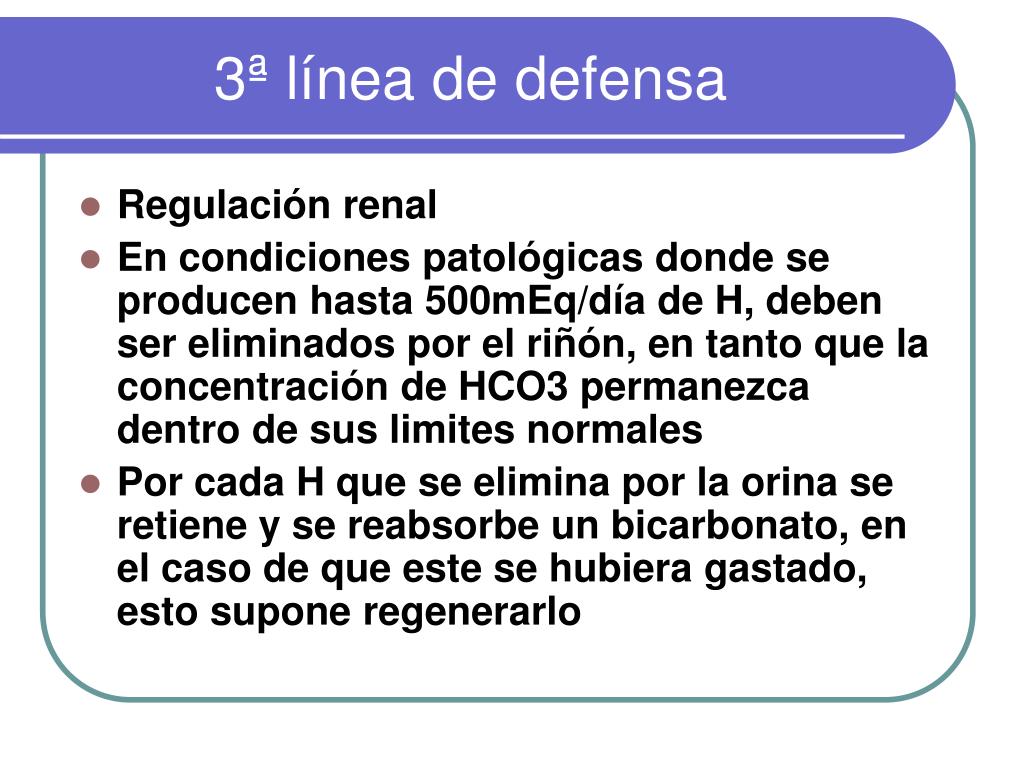 3ª línea de defensa

- Regulación renal
- En condiciones patológicas donde se producen hasta 500mEq/día de H, deben ser eliminados por el riñón, en tanto que la concentración de HCO3 permanezca dentro de sus limites normales
- Por cada H que se elimina por la orina se retiene y se reabsorbe un bicarbonato, en el caso de que este se hubiera gastado, esto supone regenerarlo